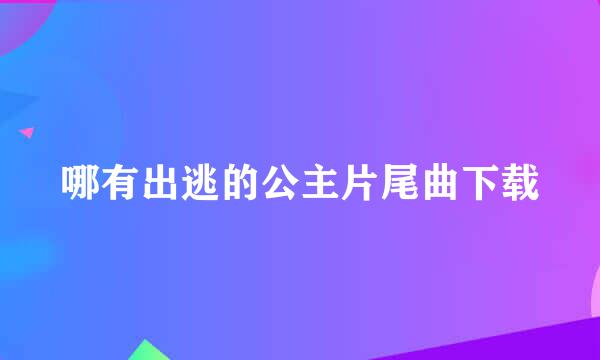 哪有出逃的公主片尾曲下载